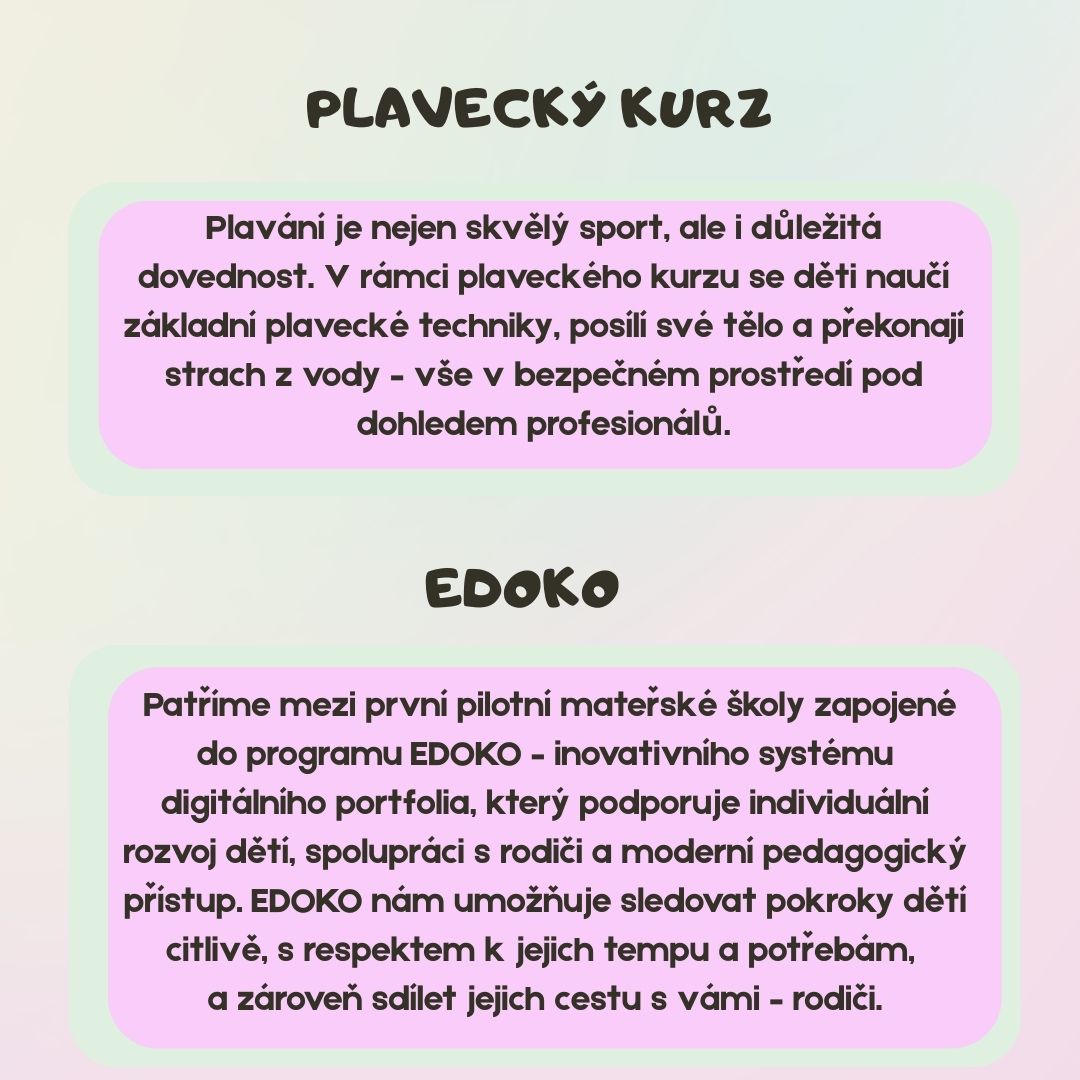 PLAVECKÝ KURZ

Plavání je nejen skvělý sport, ale i důležitá dovednost. V rámci plaveckého kurzu se děti naučí základní plavecké techniky, posílí své tělo a překonají strach z vody - vše v bezpečném prostředí pod dohledem profesionálů.

EDOKO

Patříme mezi první pilotní mateřské školy zapojené do programu EDOKO - inovativního systému digitálního portfolia, který podporuje individuální rozvoj dětí, spolupráci s rodiči a moderní pedagogický přístup. EDOKO nám umožňuje sledovat pokroky dětí citlivě, s respektem k jejich tempu a potřebám, a zároveň sdílet jejich cestu s vámi - rodiči.